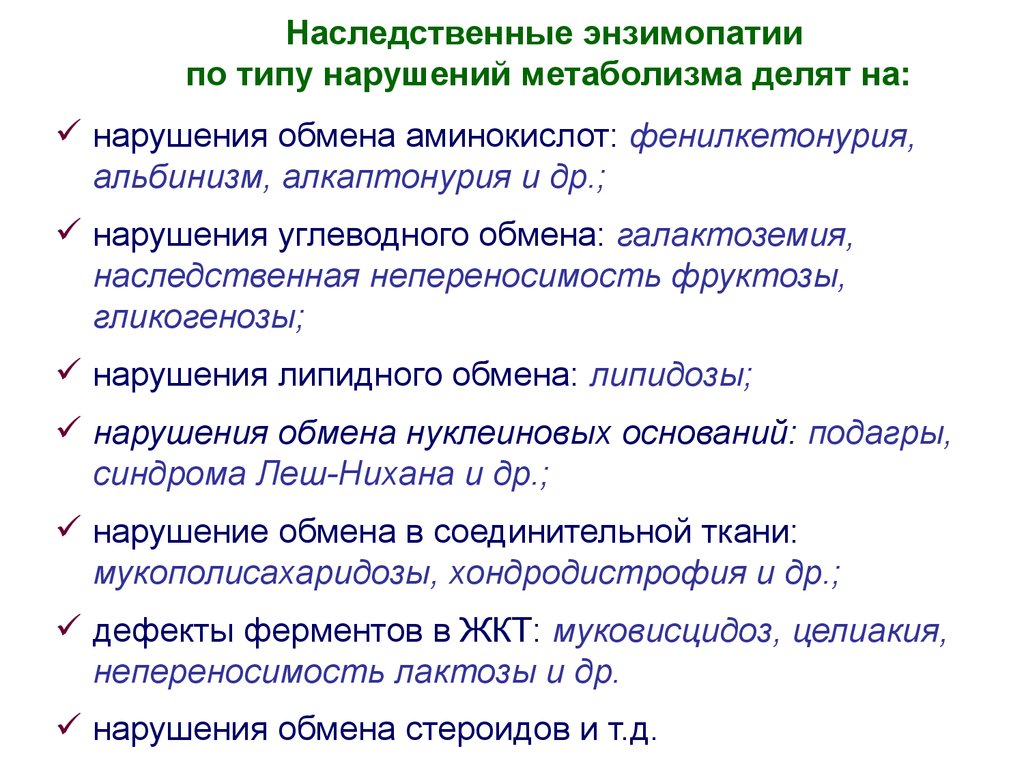 Наследственные энзимопатии по типу нарушений метаболизма делят на:

✓ нарушения обмена аминокислот: фенилкетонурия, альбинизм, алкаптонурия и др.;

✓ нарушения углеводного обмена: галактоземия, наследственная непереносимость фруктозы, гликогенозы;

✓ нарушения липидного обмена: липидозы;

✓ нарушения обмена нуклеиновых оснований: подагры, синдрома Леш-Нихана и др.;

✓ нарушение обмена в соединительной ткани: мукополисахаридозы, хондродистрофия и др.;

✓ дефекты ферментов в ЖКТ: муковисцидоз, целиакия, непереносимость лактозы и др.

✓ нарушения обмена стероидов и т.д.